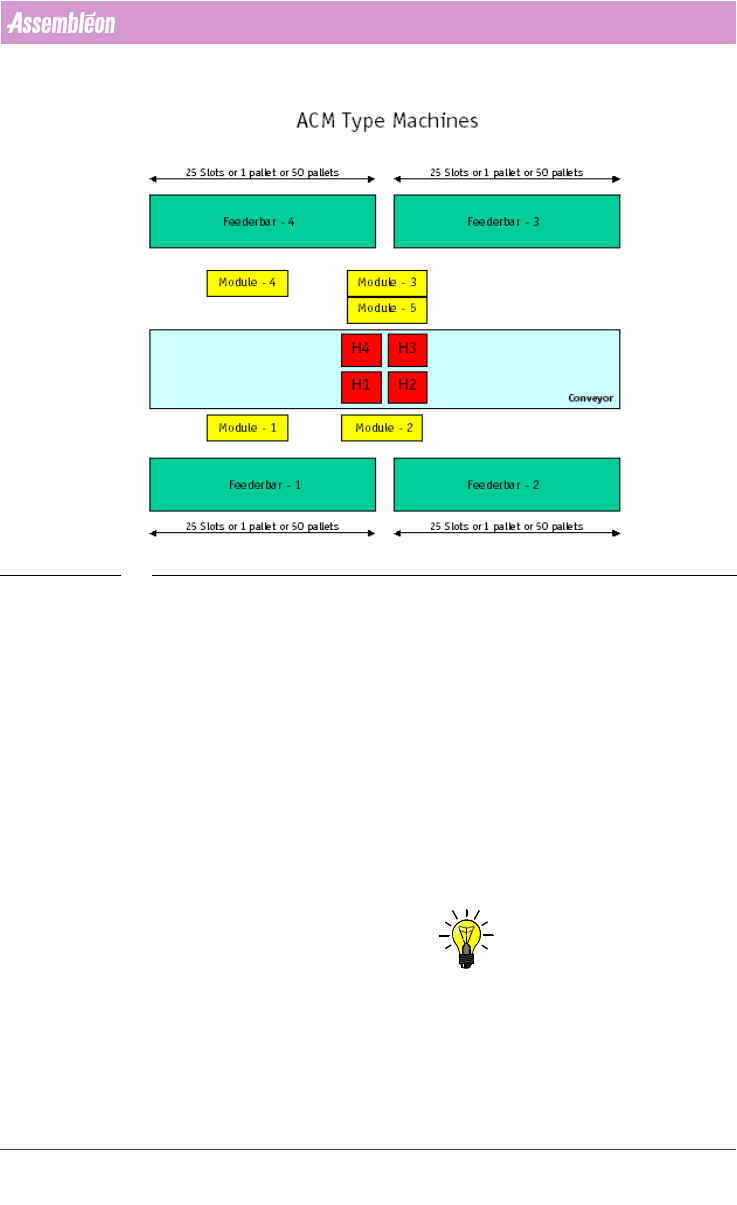 Assembléon

ACM Type Machines

25 Slots or 1 pallet or 50 pallets

25 Slots or 1 pallet or 50 pallets

Feederbar - 4

Feederbar - 3

Module - 4

Module - 3

Module - 5

H4

H3

H1

H2

Conveyor

Module - 1

Module - 2

Feederbar - 1

Feederbar - 2

25 Slots or 1 pallet or 50 pallets

25 Slots or 1 pallet or 50 pallets